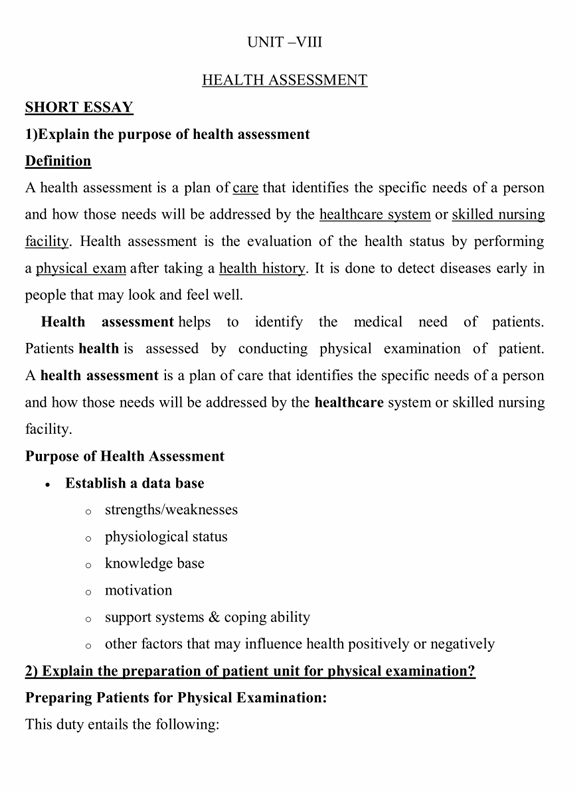 UNIT –VIII

HEALTH ASSESSMENT

SHORT ESSAY

1)Explain the purpose of health assessment

Definition

A health assessment is a plan of care that identifies the specific needs of a person and how those needs will be addressed by the healthcare system or skilled nursing facility. Health assessment is the evaluation of the health status by performing a physical exam after taking a health history. It is done to detect diseases early in people that may look and feel well.

Health assessment helps to identify the medical need of patients. Patients health is assessed by conducting physical examination of patient. A health assessment is a plan of care that identifies the specific needs of a person and how those needs will be addressed by the healthcare system or skilled nursing facility.

Purpose of Health Assessment

• Establish a data base
 o strengths/weaknesses
 o physiological status
 o knowledge base
 o motivation
 o support systems & coping ability
 o other factors that may influence health positively or negatively

2) Explain the preparation of patient unit for physical examination?

Preparing Patients for Physical Examination:

This duty entails the following: